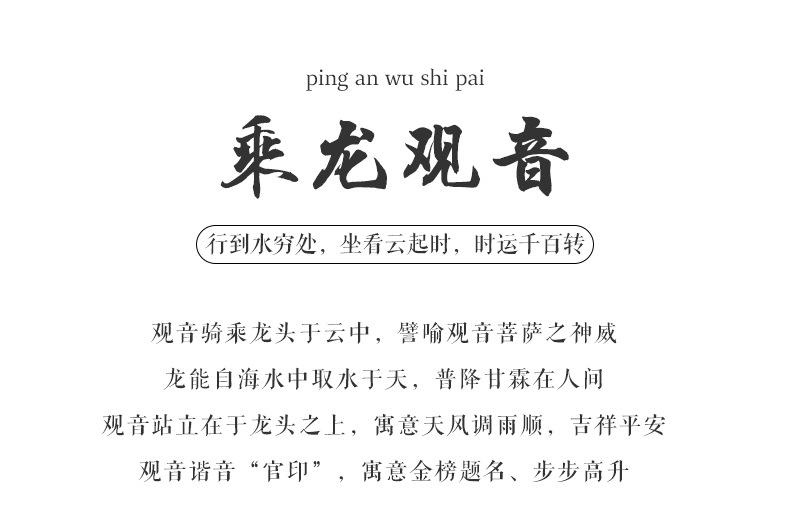 ping an wu shi pai

乘龙观音

行到水穷处，坐看云起时，时运千百转

观音骑乘龙头于云中，譬喻观音菩萨之神威

龙能自海水中取水于天，普降甘霖在人间

观音站立在于龙头之上，寓意天风调雨顺，吉祥平安

观音谐音“官印”，寓意金榜题名、步步高升